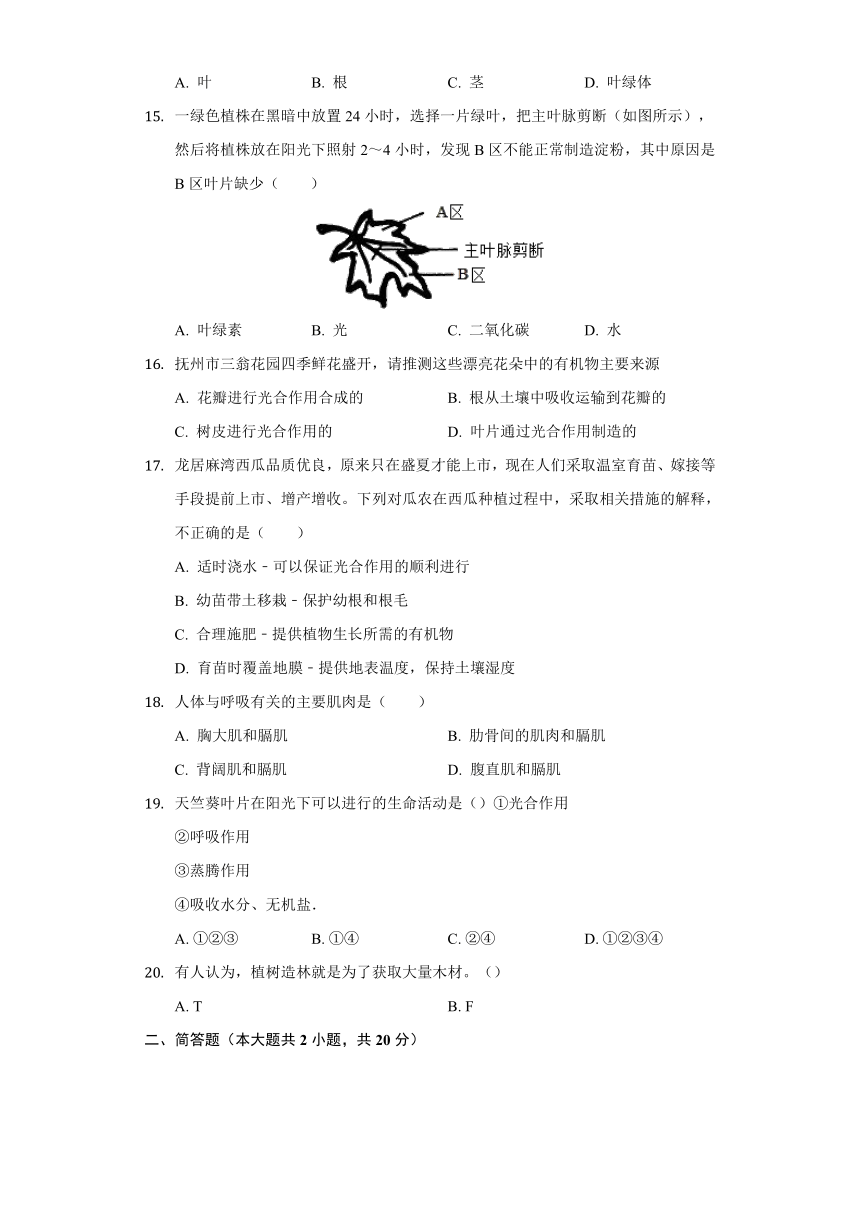 A. 叶　　B. 根　　C. 茎　　D. 叶绿体

15. 一绿色植株在黑暗中放置 24 小时，选择一片绿叶，把主叶脉剪断（如图所示），然后将植株放在阳光下照射 2～4 小时，发现 B 区不能正常制造淀粉，其中原因是 B 区叶片缺少（　　）

A区
主叶脉剪断
B区

A. 叶绿素　　B. 光　　C. 二氧化碳　　D. 水

16. 抚州市三翁花园四季鲜花盛开，请推测这些漂亮花朵中的有机物主要来源

A. 花瓣进行光合作用合成的　　B. 根从土壤中吸收运输到花瓣的

C. 树皮进行光合作用的　　D. 叶片通过光合作用制造的

17. 龙居麻湾西瓜品质优良，原来只在盛夏才能上市，现在人们采取温室育苗、嫁接等手段提前上市、增产增收。下列对瓜农在西瓜种植过程中，采取相关措施的解释，不正确的是（　　）

A. 适时浇水 - 可以保证光合作用的顺利进行

B. 幼苗带土移栽 - 保护幼根和根毛

C. 合理施肥 - 提供植物生长所需的有机物

D. 育苗时覆盖地膜 - 提供地表温度，保持土壤湿度

18. 人体与呼吸有关的主要肌肉是（　　）

A. 胸大肌和膈肌　　B. 肋骨间的肌肉和膈肌

C. 背阔肌和膈肌　　D. 腹直肌和膈肌

19. 天竺葵叶片在阳光下可以进行的生命活动是（）①光合作用

②呼吸作用

③蒸腾作用

④吸收水分、无机盐.

A. ①②③　　B. ①④　　C. ②④　　D. ①②③④

20. 有人认为，植树造林就是为了获取大量木材。（）

A. T　　B. F

二、简答题（本大题共 2 小题，共 20 分）